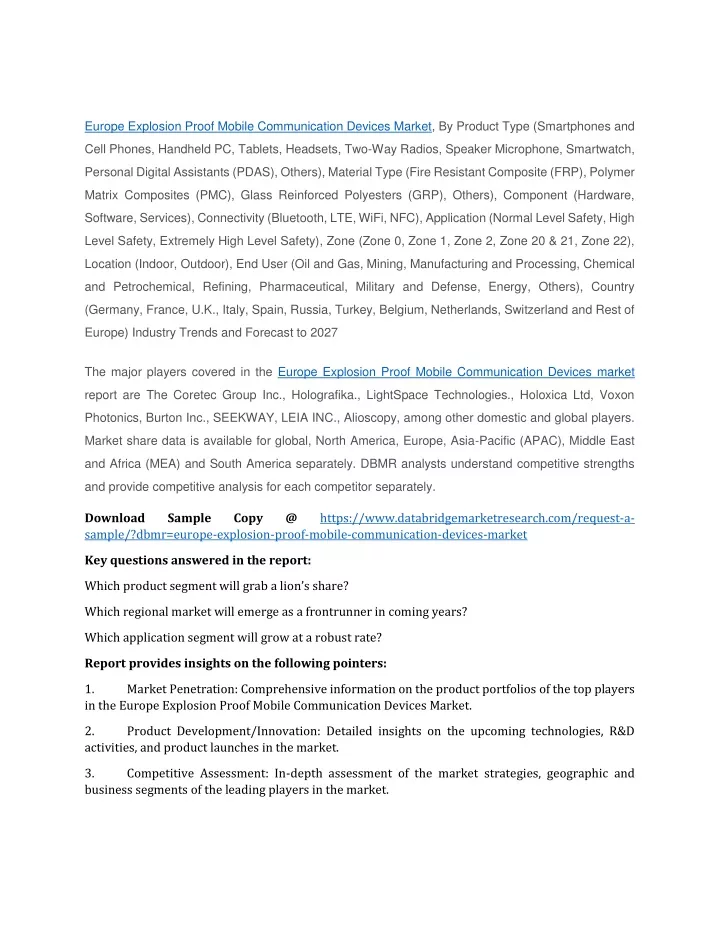 Europe Explosion Proof Mobile Communication Devices Market, By Product Type (Smartphones and Cell Phones, Handheld PC, Tablets, Headsets, Two-Way Radios, Speaker Microphone, Smartwatch, Personal Digital Assistants (PDAS), Others), Material Type (Fire Resistant Composite (FRP), Polymer Matrix Composites (PMC), Glass Reinforced Polyesters (GRP), Others), Component (Hardware, Software, Services), Connectivity (Bluetooth, LTE, WiFi, NFC), Application (Normal Level Safety, High Level Safety, Extremely High Level Safety), Zone (Zone 0, Zone 1, Zone 2, Zone 20 & 21, Zone 22), Location (Indoor, Outdoor), End User (Oil and Gas, Mining, Manufacturing and Processing, Chemical and Petrochemical, Refining, Pharmaceutical, Military and Defense, Energy, Others), Country (Germany, France, U.K., Italy, Spain, Russia, Turkey, Belgium, Netherlands, Switzerland and Rest of Europe) Industry Trends and Forecast to 2027

The major players covered in the Europe Explosion Proof Mobile Communication Devices market report are The Coretec Group Inc., Holografika., LightSpace Technologies., Holoxica Ltd, Voxon Photonics, Burton Inc., SEEKWAY, LEIA INC., Alioscopy, among other domestic and global players. Market share data is available for global, North America, Europe, Asia-Pacific (APAC), Middle East and Africa (MEA) and South America separately. DBMR analysts understand competitive strengths and provide competitive analysis for each competitor separately.

Download Sample Copy @ https://www.databridgemarketresearch.com/request-a-sample/?dbmr=europe-explosion-proof-mobile-communication-devices-market

Key questions answered in the report:

Which product segment will grab a lion's share?

Which regional market will emerge as a frontrunner in coming years?

Which application segment will grow at a robust rate?

Report provides insights on the following pointers:

1. Market Penetration: Comprehensive information on the product portfolios of the top players in the Europe Explosion Proof Mobile Communication Devices Market.

2. Product Development/Innovation: Detailed insights on the upcoming technologies, R&D activities, and product launches in the market.

3. Competitive Assessment: In-depth assessment of the market strategies, geographic and business segments of the leading players in the market.